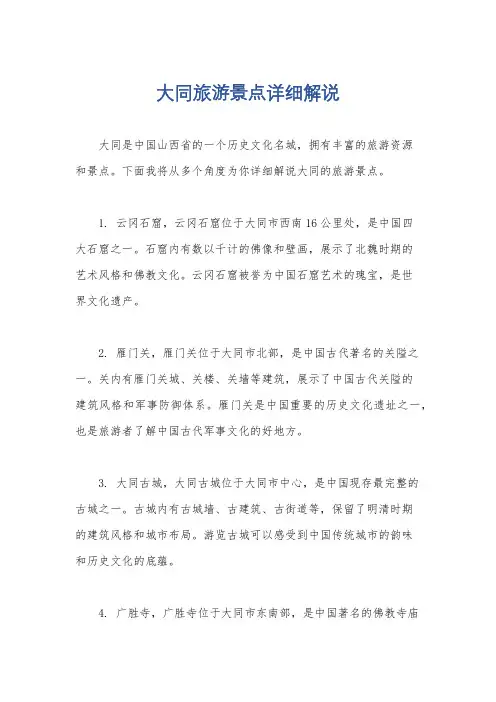 大同旅游景点详细解说

大同是中国山西省的一个历史文化名城，拥有丰富的旅游资源和景点。下面我将从多个角度为你详细解说大同的旅游景点。

1. 云冈石窟，云冈石窟位于大同市西南16公里处，是中国四大石窟之一。石窟内有数以千计的佛像和壁画，展示了北魏时期的艺术风格和佛教文化。云冈石窟被誉为中国石窟艺术的瑰宝，是世界文化遗产。

2. 雁门关，雁门关位于大同市北部，是中国古代著名的关隘之一。关内有雁门关城、关楼、关墙等建筑，展示了中国古代关隘的建筑风格和军事防御体系。雁门关是中国重要的历史文化遗址之一，也是旅游者了解中国古代军事文化的好地方。

3. 大同古城，大同古城位于大同市中心，是中国现存最完整的古城之一。古城内有古城墙、古建筑、古街道等，保留了明清时期的建筑风格和城市布局。游览古城可以感受到中国传统城市的韵味和历史文化的底蕴。

4. 广胜寺，广胜寺位于大同市东南部，是中国著名的佛教寺庙